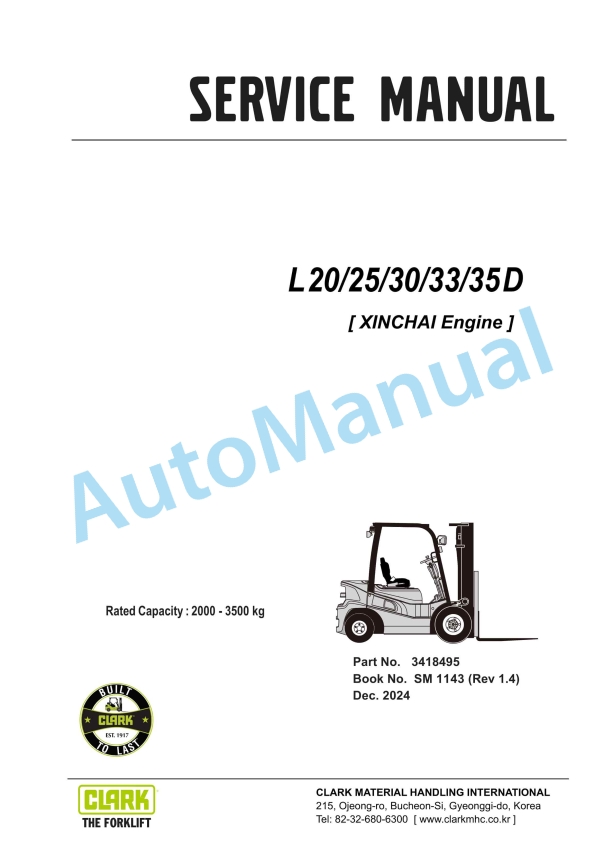 SERVICE MANUAL

L20/25/30/33/35D

[ XINCHAI Engine ]

AutoManual

Rated Capacity : 2000 - 3500 kg

Part No. 3418495
Book No. SM 1143 (Rev 1.4)
Dec. 2024

BUILT
CLARK
EST. 1917
TO LAST

CLARK
THE FORKLIFT

CLARK MATERIAL HANDLING INTERNATIONAL
215, Ojeong-ro, Bucheon-Si, Gyeonggi-do, Korea
Tel: 82-32-680-6300 [ www.clarkmhc.co.kr ]